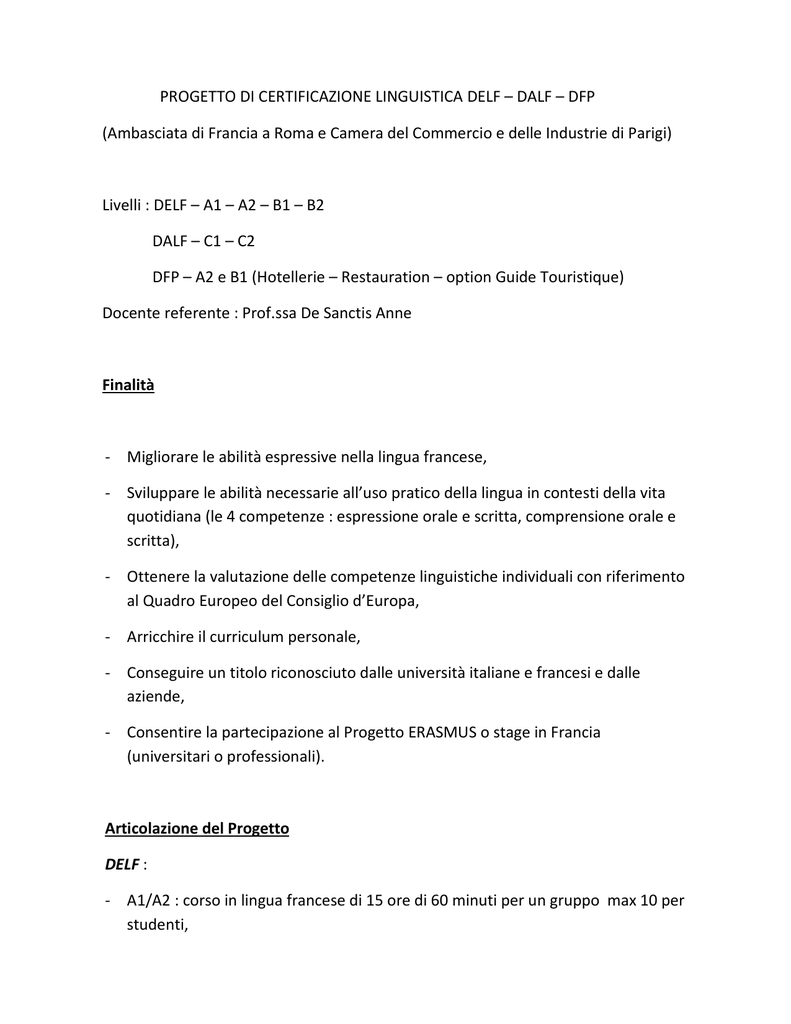 PROGETTO DI CERTIFICAZIONE LINGUISTICA DELF – DALF – DFP

(Ambasciata di Francia a Roma e Camera del Commercio e delle Industrie di Parigi)

Livelli : DELF – A1 – A2 – B1 – B2

DALF – C1 – C2

DFP – A2 e B1 (Hotellerie – Restauration – option Guide Touristique)

Docente referente : Prof.ssa De Sanctis Anne

Finalità

- Migliorare le abilità espressive nella lingua francese,
- Sviluppare le abilità necessarie all'uso pratico della lingua in contesti della vita quotidiana (le 4 competenze : espressione orale e scritta, comprensione orale e scritta),
- Ottenere la valutazione delle competenze linguistiche individuali con riferimento al Quadro Europeo del Consiglio d'Europa,
- Arricchire il curriculum personale,
- Conseguire un titolo riconosciuto dalle università italiane e francesi e dalle aziende,
- Consentire la partecipazione al Progetto ERASMUS o stage in Francia (universitari o professionali).

Articolazione del Progetto

DELF :

- A1/A2 : corso in lingua francese di 15 ore di 60 minuti per un gruppo max 10 per studenti,